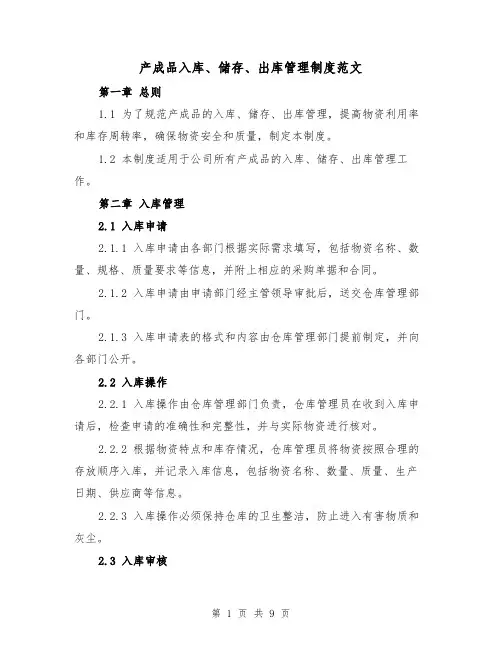 产成品入库、储存、出库管理制度范文

第一章 总则

1.1 为了规范产成品的入库、储存、出库管理，提高物资利用率和库存周转率，确保物资安全和质量，制定本制度。

1.2 本制度适用于公司所有产成品的入库、储存、出库管理工作。

第二章 入库管理

2.1 入库申请

2.1.1 入库申请由各部门根据实际需求填写，包括物资名称、数量、规格、质量要求等信息，并附上相应的采购单据和合同。

2.1.2 入库申请由申请部门经主管领导审批后，送交仓库管理部门。

2.1.3 入库申请表的格式和内容由仓库管理部门提前制定，并向各部门公开。

2.2 入库操作

2.2.1 入库操作由仓库管理部门负责，仓库管理员在收到入库申请后，检查申请的准确性和完整性，并与实际物资进行核对。

2.2.2 根据物资特点和库存情况，仓库管理员将物资按照合理的存放顺序入库，并记录入库信息，包括物资名称、数量、质量、生产日期、供应商等信息。

2.2.3 入库操作必须保持仓库的卫生整洁，防止进入有害物质和灰尘。

2.3 入库审核

第 1 页 共 9 页